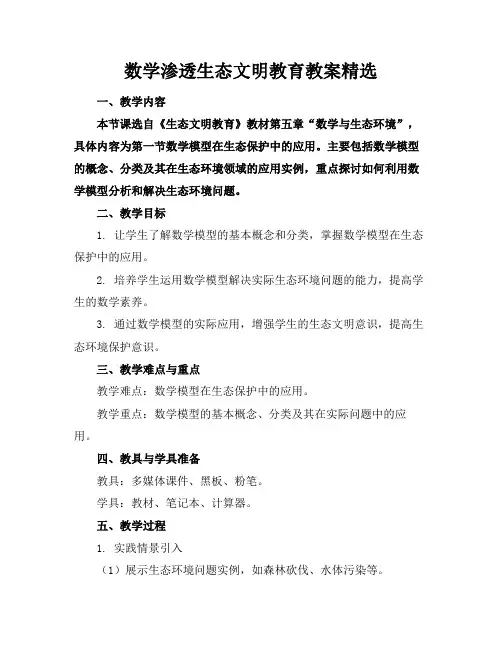 数学渗透生态文明教育教案精选

一、教学内容

本节课选自《生态文明教育》教材第五章“数学与生态环境”，具体内容为第一节数学模型在生态保护中的应用。主要包括数学模型的概念、分类及其在生态环境领域的应用实例，重点探讨如何利用数学模型分析和解决生态环境问题。

二、教学目标

1. 让学生了解数学模型的基本概念和分类，掌握数学模型在生态保护中的应用。

2. 培养学生运用数学模型解决实际生态环境问题的能力，提高学生的数学素养。

3. 通过数学模型的实际应用，增强学生的生态文明意识，提高生态环境保护意识。

三、教学难点与重点

教学难点：数学模型在生态保护中的应用。

教学重点：数学模型的基本概念、分类及其在实际问题中的应用。

四、教具与学具准备

教具：多媒体课件、黑板、粉笔。

学具：教材、笔记本、计算器。

五、教学过程

1. 实践情景引入

（1）展示生态环境问题实例，如森林砍伐、水体污染等。